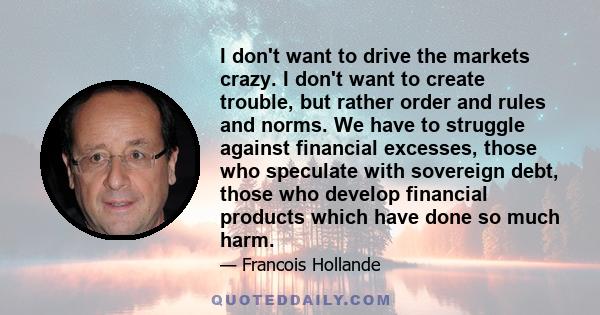 I don't want to drive the markets crazy. I don't want to create trouble, but rather order and rules and norms. We have to struggle against financial excesses, those who speculate with sovereign debt, those who develop financial products which have done so much harm.

— Francois Hollande

QUOTEDDAILY.COM